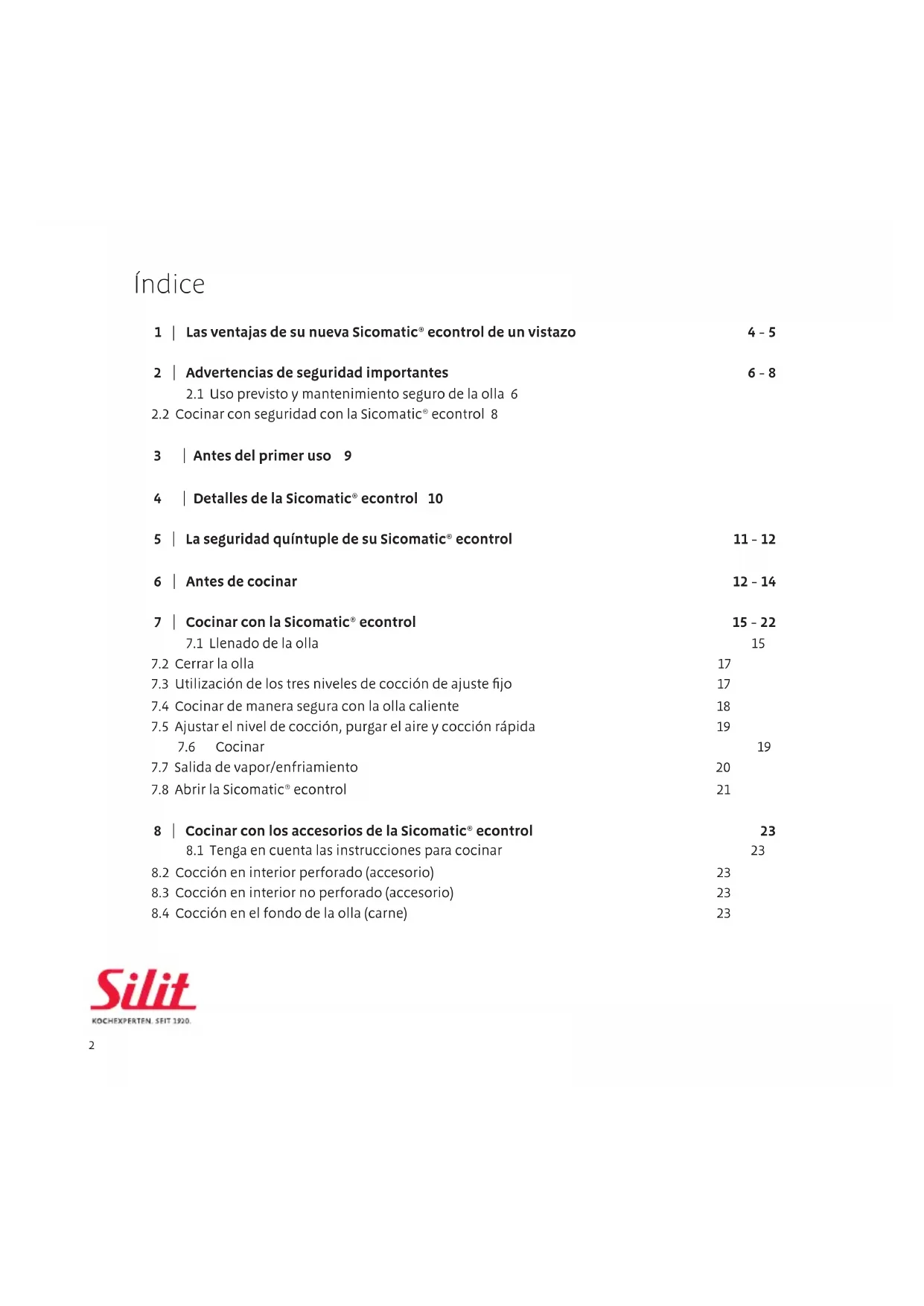 Índice

1 | Las ventajas de su nueva Sicomatic® econtrol de un vistazo 4 - 5

2 | Advertencias de seguridad importantes 6 - 8
2.1 Uso previsto y mantenimiento seguro de la olla 6
2.2 Cocinar con seguridad con la Sicomatic® econtrol 8

3 | Antes del primer uso 9

4 | Detalles de la Sicomatic® econtrol 10

5 | La seguridad quíntuple de su Sicomatic® econtrol 11 - 12

6 | Antes de cocinar 12 - 14

7 | Cocinar con la Sicomatic® econtrol 15 - 22
7.1 Llenado de la olla 15
7.2 Cerrar la olla 17
7.3 Utilización de los tres niveles de cocción de ajuste fijo 17
7.4 Cocinar de manera segura con la olla caliente 18
7.5 Ajustar el nivel de cocción, purgar el aire y cocción rápida 19
7.6 Cocinar 19
7.7 Salida de vapor/enfriamiento 20
7.8 Abrir la Sicomatic® econtrol 21

8 | Cocinar con los accesorios de la Sicomatic® econtrol 23
8.1 Tenga en cuenta las instrucciones para cocinar 23
8.2 Cocción en interior perforado (accesorio) 23
8.3 Cocción en interior no perforado (accesorio) 23
8.4 Cocción en el fondo de la olla (carne) 23

Silit
KOCHEXPERTEN. SEIT 1920.

2